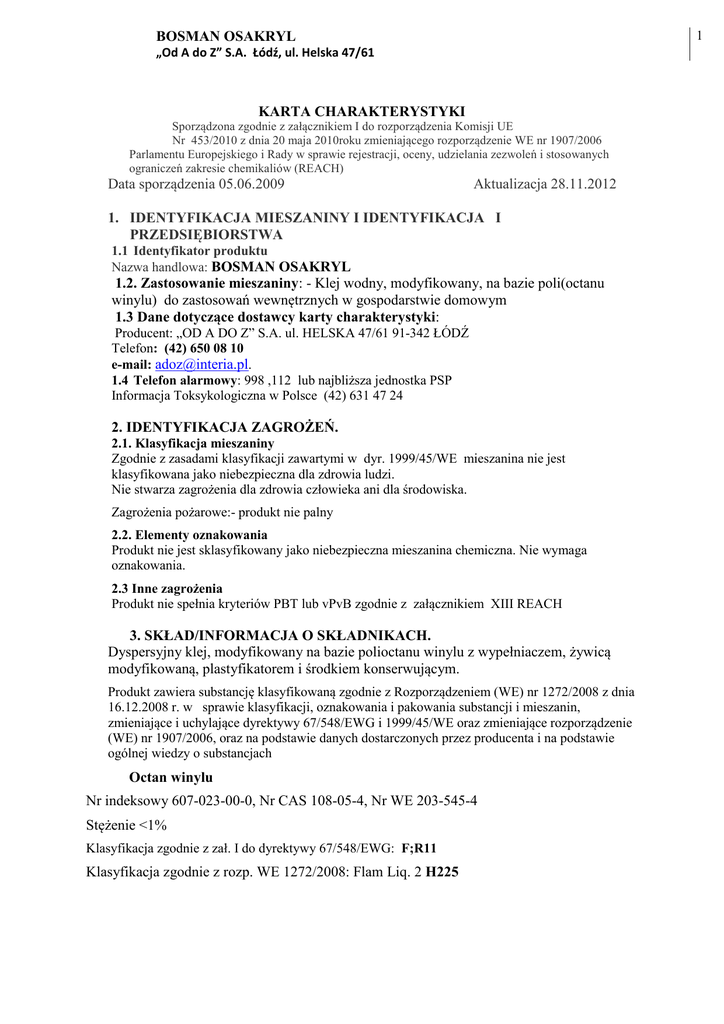 BOSMAN OSAKRYL
„Od A do Z" S.A. Łódź, ul. Helska 47/61

1

KARTA CHARAKTERYSTYKI
Sporządzona zgodnie z załącznikiem I do rozporządzenia Komisji UE Nr 453/2010 z dnia 20 maja 2010roku zmieniającego rozporządzenie WE nr 1907/2006 Parlamentu Europejskiego i Rady w sprawie rejestracji, oceny, udzielania zezwoleń i stosowanych ograniczeń zakresie chemikaliów (REACH)

Data sporządzenia 05.06.2009 Aktualizacja 28.11.2012

1. IDENTYFIKACJA MIESZANINY I IDENTYFIKACJA I PRZEDSIĘBIORSTWA
1.1 Identyfikator produktu
Nazwa handlowa: BOSMAN OSAKRYL
1.2. Zastosowanie mieszaniny: - Klej wodny, modyfikowany, na bazie poli(octanu winylu) do zastosowań wewnętrznych w gospodarstwie domowym
1.3 Dane dotyczące dostawcy karty charakterystyki:
Producent: „OD A DO Z" S.A. ul. HELSKA 47/61 91-342 ŁÓDŹ
Telefon: (42) 650 08 10
e-mail: adoz@interia.pl.
1.4 Telefon alarmowy: 998 ,112 lub najbliższa jednostka PSP
Informacja Toksykologiczna w Polsce (42) 631 47 24

2. IDENTYFIKACJA ZAGROŻEŃ.
2.1. Klasyfikacja mieszaniny
Zgodnie z zasadami klasyfikacji zawartymi w dyr. 1999/45/WE mieszanina nie jest klasyfikowana jako niebezpieczna dla zdrowia ludzi.
Nie stwarza zagrożenia dla zdrowia człowieka ani dla środowiska.

Zagrożenia pożarowe:- produkt nie palny

2.2. Elementy oznakowania
Produkt nie jest sklasyfikowany jako niebezpieczna mieszanina chemiczna. Nie wymaga oznakowania.

2.3 Inne zagrożenia
Produkt nie spełnia kryteriów PBT lub vPvB zgodnie z załącznikiem XIII REACH

3. SKŁAD/INFORMACJA O SKŁADNIKACH.
Dyspersyjny klej, modyfikowany na bazie polioctanu winylu z wypełniaczem, żywicą modyfikowaną, plastyfikatorem i środkiem konserwującym.

Produkt zawiera substancję klasyfikowaną zgodnie z Rozporządzeniem (WE) nr 1272/2008 z dnia 16.12.2008 r. w sprawie klasyfikacji, oznakowania i pakowania substancji i mieszanin, zmieniające i uchylające dyrektywy 67/548/EWG i 1999/45/WE oraz zmieniające rozporządzenie (WE) nr 1907/2006, oraz na podstawie danych dostarczonych przez producenta i na podstawie ogólnej wiedzy o substancjach

Octan winylu
Nr indeksowy 607-023-00-0, Nr CAS 108-05-4, Nr WE 203-545-4

Stężenie <1%

Klasyfikacja zgodnie z zał. I do dyrektywy 67/548/EWG: F;R11

Klasyfikacja zgodnie z rozp. WE 1272/2008: Flam Liq. 2 H225